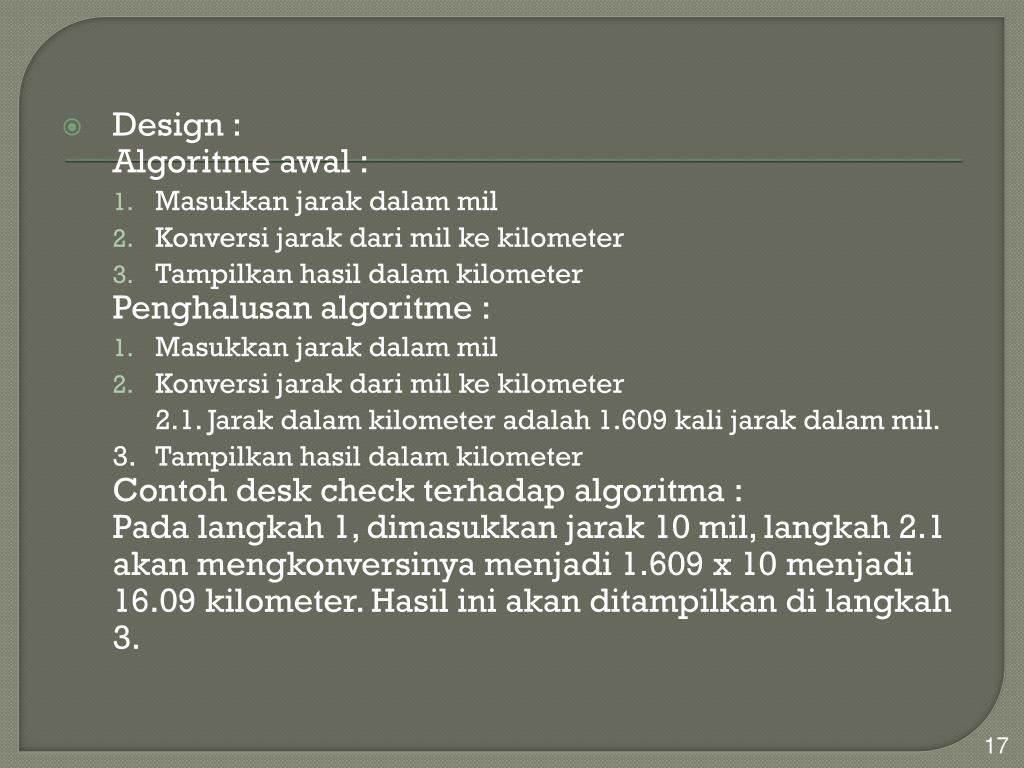 Design :
Algoritme awal :
1. Masukkan jarak dalam mil
2. Konversi jarak dari mil ke kilometer
3. Tampilkan hasil dalam kilometer
Penghalusan algoritme :
1. Masukkan jarak dalam mil
2. Konversi jarak dari mil ke kilometer
2.1. Jarak dalam kilometer adalah 1.609 kali jarak dalam mil.
3. Tampilkan hasil dalam kilometer
Contoh desk check terhadap algoritma :
Pada langkah 1, dimasukkan jarak 10 mil, langkah 2.1 akan mengkonversinya menjadi 1.609 x 10 menjadi 16.09 kilometer. Hasil ini akan ditampilkan di langkah 3.

17